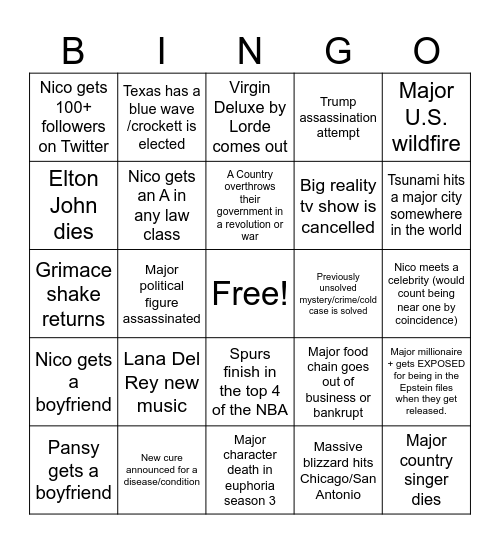 | B | I | N | G | O |
|---|---|---|---|---|
| Nico gets 100+ followers on Twitter | Texas has a blue wave /crockett is elected | Virgin Deluxe by Lorde comes out | Trump assassination attempt | Major U.S. wildfire |
| Elton John dies | Nico gets an A in any law class | A Country overthrows their government in a revolution or war | Big reality tv show is cancelled | Tsunami hits a major city somewhere in the world |
| Grimace shake returns | Major political figure assassinated | Free! | Previously unsolved mystery/crime/cold case is solved | Nico meets a celebrity (would count being near one by coincidence) |
| Nico gets a boyfriend | Lana Del Rey new music | Spurs finish in the top 4 of the NBA | Major food chain goes out of business or bankrupt | Major millionaire + gets EXPOSED for being in the Epstein files when they get released. |
| Pansy gets a boyfriend | New cure announced for a disease/condition | Major character death in euphoria season 3 | Massive blizzard hits Chicago/San Antonio | Major country singer dies |